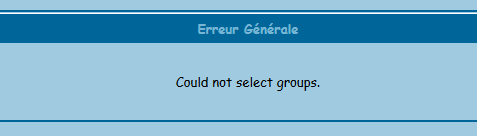 Erreur Générale

Could not select groups.